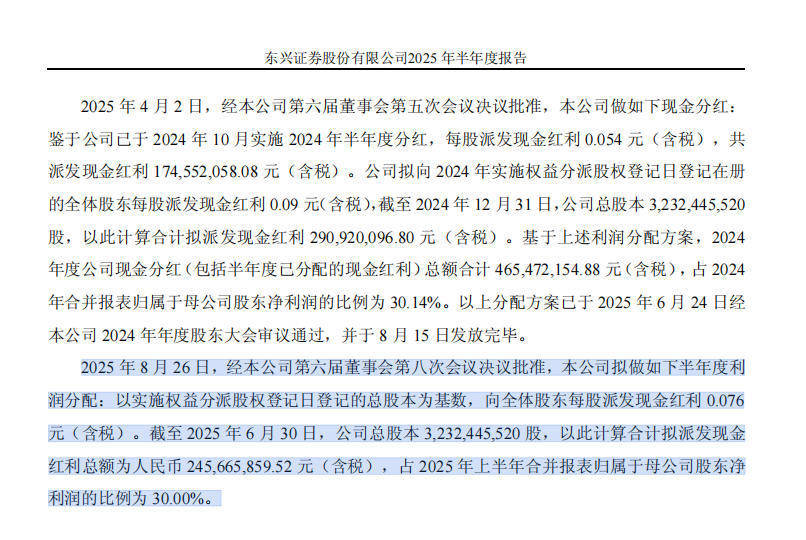 东兴证券股份有限公司2025 年半年度报告

2025 年 4 月 2 日，经本公司第六届董事会第五次会议决议批准，本公司做如下现金分红：鉴于公司已于 2024 年 10 月实施 2024 年半年度分红，每股派发现金红利 0.054 元（含税），共派发现金红利 174,552,058.08 元（含税）。公司拟向 2024 年实施权益分派股权登记日登记在册的全体股东每股派发现金红利 0.09 元(含税)，截至 2024 年 12 月 31 日，公司总股本 3,232,445,520 股，以此计算合计拟派发现金红利 290,920,096.80 元（含税）。基于上述利润分配方案，2024 年度公司现金分红（包括半年度已分配的现金红利）总额合计 465,472,154.88 元（含税），占 2024 年合并报表归属于母公司股东净利润的比例为 30.14%。以上分配方案已于 2025 年 6 月 24 日经本公司 2024 年年度股东大会审议通过，并于 8 月 15 日发放完毕。

2025 年 8 月 26 日，经本公司第六届董事会第八次会议决议批准，本公司拟做如下半年度利润分配：以实施权益分派股权登记日登记的总股本为基数，向全体股东每股派发现金红利 0.076 元（含税）。截至 2025 年 6 月 30 日，公司总股本 3,232,445,520 股，以此计算合计拟派发现金红利总额为人民币 245,665,859.52 元（含税），占 2025 年上半年合并报表归属于母公司股东净利润的比例为 30.00%。